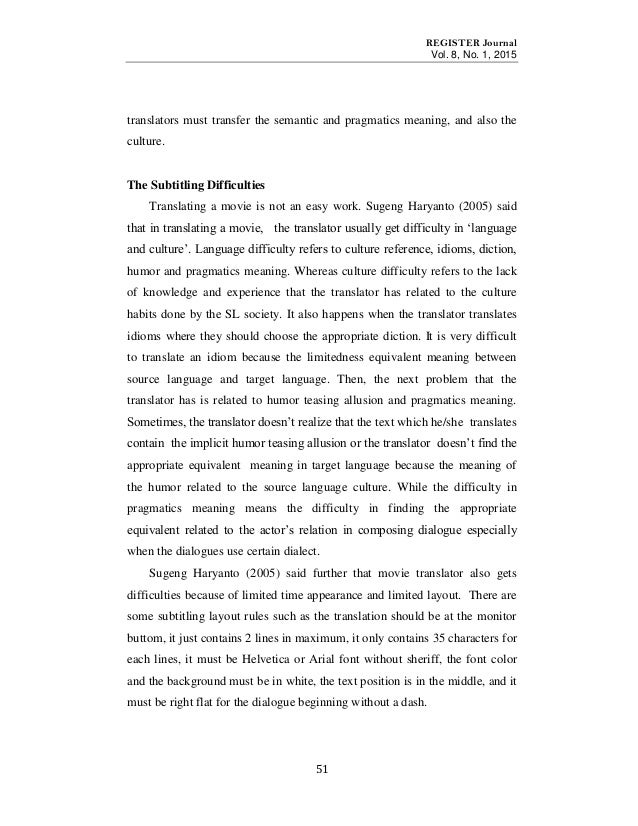 REGISTER Journal
Vol. 8, No. 1, 2015

translators must transfer the semantic and pragmatics meaning, and also the culture.

The Subtitling Difficulties

Translating a movie is not an easy work. Sugeng Haryanto (2005) said that in translating a movie, the translator usually get difficulty in 'language and culture'. Language difficulty refers to culture reference, idioms, diction, humor and pragmatics meaning. Whereas culture difficulty refers to the lack of knowledge and experience that the translator has related to the culture habits done by the SL society. It also happens when the translator translates idioms where they should choose the appropriate diction. It is very difficult to translate an idiom because the limitedness equivalent meaning between source language and target language. Then, the next problem that the translator has is related to humor teasing allusion and pragmatics meaning. Sometimes, the translator doesn't realize that the text which he/she translates contain the implicit humor teasing allusion or the translator doesn't find the appropriate equivalent meaning in target language because the meaning of the humor related to the source language culture. While the difficulty in pragmatics meaning means the difficulty in finding the appropriate equivalent related to the actor's relation in composing dialogue especially when the dialogues use certain dialect.

Sugeng Haryanto (2005) said further that movie translator also gets difficulties because of limited time appearance and limited layout. There are some subtitling layout rules such as the translation should be at the monitor buttom, it just contains 2 lines in maximum, it only contains 35 characters for each lines, it must be Helvetica or Arial font without sheriff, the font color and the background must be in white, the text position is in the middle, and it must be right flat for the dialogue beginning without a dash.

51